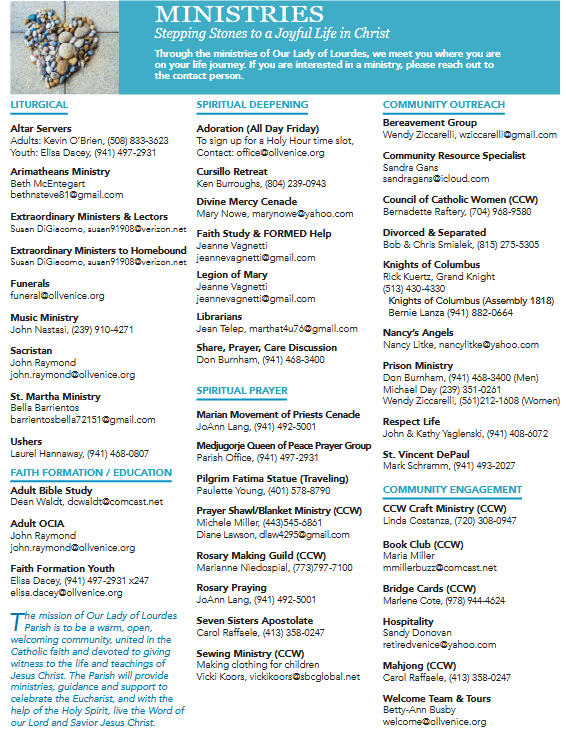 MINISTRIES
Stepping Stones to a Joyful Life in Christ

Through the ministries of Our Lady of Lourdes, we meet you where you are on your life journey. If you are interested in a ministry, please reach out to the contact person.

LITURGICAL

Altar Servers
Adults: Kevin O'Brien, (508) 833-3623
Youth: Elisa Dacey, (941) 497-2931

Arimatheans Ministry
Beth McEntegart
bethnsteve81@gmail.com

Extraordinary Ministers & Lectors
Susan DiGiacomo, susan91908@verizon.net

Extraordinary Ministers to Homebound
Susan DiGiacomo, susan91908@verizon.net

Funerals
funeral@ollvenice.org

Music Ministry
John Nastasi, (239) 910-4271

Sacristan
John Raymond
john.raymond@ollvenice.org

St. Martha Ministry
Bella Barrientos
barrientosbella72151@gmail.com

Ushers
Laurel Hannaway, (941) 468-0807

FAITH FORMATION / EDUCATION

Adult Bible Study
Dean Waldt, dcwaldt@comcast.net

Adult OCIA
John Raymond
john.raymond@ollvenice.org

Faith Formation Youth
Elisa Dacey, (941) 497-2931 x247
elisa.dacey@ollvenice.org

The mission of Our Lady of Lourdes Parish is to be a warm, open, welcoming community, united in the Catholic faith and devoted to giving witness to the life and teachings of Jesus Christ. The Parish will provide ministries, guidance and support to celebrate the Eucharist, and with the help of the Holy Spirit, live the Word of our Lord and Savior Jesus Christ.

SPIRITUAL DEEPENING

Adoration (All Day Friday)
To sign up for a Holy Hour time slot, Contact: office@ollvenice.org

Cursillo Retreat
Ken Burroughs, (804) 239-0943

Divine Mercy Cenacle
Mary Nowe, marynowe@yahoo.com

Faith Study & FORMED Help
Jeanne Vagnetti
jeannevagnetti@gmail.com

Legion of Mary
Jeanne Vagnetti
jeannevagnetti@gmail.com

Librarians
Jean Telep, marthat4u76@gmail.com

Share, Prayer, Care Discussion
Don Burnham, (941) 468-3400

SPIRITUAL PRAYER

Marian Movement of Priests Cenacle
JoAnn Lang, (941) 492-5001

Medjugorje Queen of Peace Prayer Group
Parish Office, (941) 497-2931

Pilgrim Fatima Statue (Traveling)
Paulette Young, (401) 578-8790

Prayer Shawl/Blanket Ministry (CCW)
Michele Miller, (443)545-6861
Diane Lawson, dlaw4295@gmail.com

Rosary Making Guild (CCW)
Marianne Niedospial, (773)797-7100

Rosary Praying
JoAnn Lang, (941) 492-5001

Seven Sisters Apostolate
Carol Raffaele, (413) 358-0247

Sewing Ministry (CCW)
Making clothing for children
Vicki Koors, vickikoors@sbcglobal.net

COMMUNITY OUTREACH

Bereavement Group
Wendy Ziccarelli, wziccarelli@gmail.com

Community Resource Specialist
Sandra Gans
sandragans@icloud.com

Council of Catholic Women (CCW)
Bernadette Raftery, (704) 968-9580

Divorced & Separated
Bob & Chris Smialek, (815) 275-5305

Knights of Columbus
Rick Kuertz, Grand Knight
(513) 430-4330
Knights of Columbus (Assembly 1818)
Bernie Lanza (941) 882-0664

Nancy's Angels
Nancy Litke, nancylitke@yahoo.com

Prison Ministry
Don Burnham, (941) 468-3400 (Men)
Michael Day (239) 351-0261
Wendy Ziccarelli, (561)212-1608 (Women)

Respect Life
John & Kathy Yaglenski, (941) 408-6072

St. Vincent DePaul
Mark Schramm, (941) 493-2027

COMMUNITY ENGAGEMENT

CCW Craft Ministry (CCW)
Linda Costanza, (720) 308-0947

Book Club (CCW)
Maria Miller
mmillerbuzz@comcast.net

Bridge Cards (CCW)
Marlene Cote, (978) 944-4624

Hospitality
Sandy Donovan
retiredvenice@yahoo.com

Mahjong (CCW)
Carol Raffaele, (413) 358-0247

Welcome Team & Tours
Betty-Ann Busby
welcome@ollvenice.org